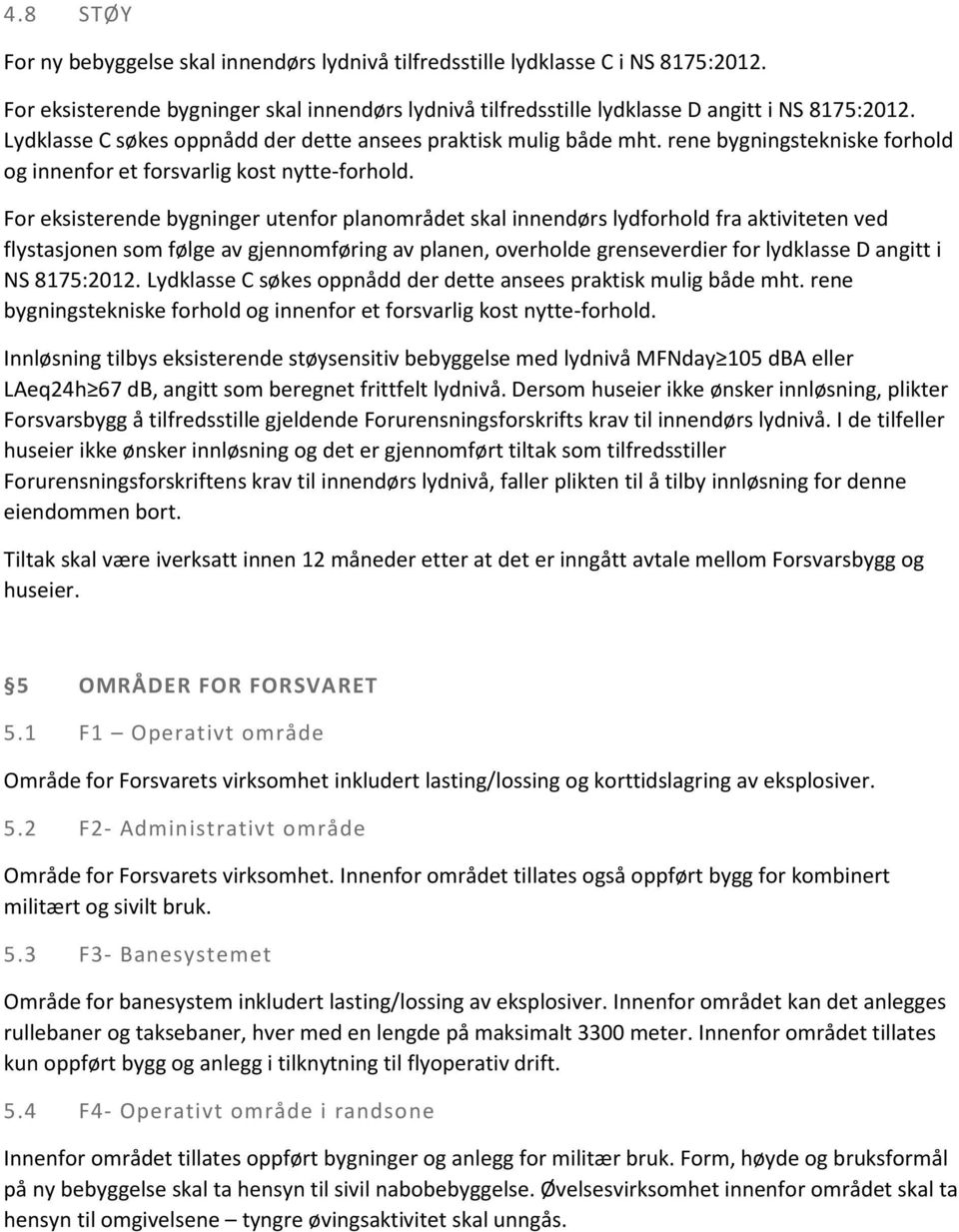 4.8 STØY

For ny bebyggelse skal innendørs lydnivå tilfredsstille lydklasse C i NS 8175:2012.

For eksisterende bygninger skal innendørs lydnivå tilfredsstille lydklasse D angitt i NS 8175:2012. Lydklasse C søkes oppnådd der dette ansees praktisk mulig både mht. rene bygningstekniske forhold og innenfor et forsvarlig kost nytte-forhold.

For eksisterende bygninger utenfor planområdet skal innendørs lydforhold fra aktiviteten ved flystasjonen som følge av gjennomføring av planen, overholde grenseverdier for lydklasse D angitt i NS 8175:2012. Lydklasse C søkes oppnådd der dette ansees praktisk mulig både mht. rene bygningstekniske forhold og innenfor et forsvarlig kost nytte-forhold.

Innløsning tilbys eksisterende støysensitiv bebyggelse med lydnivå MFNday≥105 dBA eller LAeq24h≥67 dB, angitt som beregnet frittfelt lydnivå. Dersom huseier ikke ønsker innløsning, plikter Forsvarsbygg å tilfredsstille gjeldende Forurensningsforskrifts krav til innendørs lydnivå. I de tilfeller huseier ikke ønsker innløsning og det er gjennomført tiltak som tilfredsstiller Forurensningsforskriftens krav til innendørs lydnivå, faller plikten til å tilby innløsning for denne eiendommen bort.

Tiltak skal være iverksatt innen 12 måneder etter at det er inngått avtale mellom Forsvarsbygg og huseier.

5 OMRÅDER FOR FORSVARET

5.1 F1 – Operativt område

Område for Forsvarets virksomhet inkludert lasting/lossing og korttidslagring av eksplosiver.

5.2 F2- Administrativt område

Område for Forsvarets virksomhet. Innenfor området tillates også oppført bygg for kombinert militært og sivilt bruk.

5.3 F3- Banesystemet

Område for banesystem inkludert lasting/lossing av eksplosiver. Innenfor området kan det anlegges rullebaner og taksebaner, hver med en lengde på maksimalt 3300 meter. Innenfor området tillates kun oppført bygg og anlegg i tilknytning til flyoperativ drift.

5.4 F4- Operativt område i randsone

Innenfor området tillates oppført bygninger og anlegg for militær bruk. Form, høyde og bruksformål på ny bebyggelse skal ta hensyn til sivil nabobebyggelse. Øvelsesvirksomhet innenfor området skal ta hensyn til omgivelsene – tyngre øvingsaktivitet skal unngås.